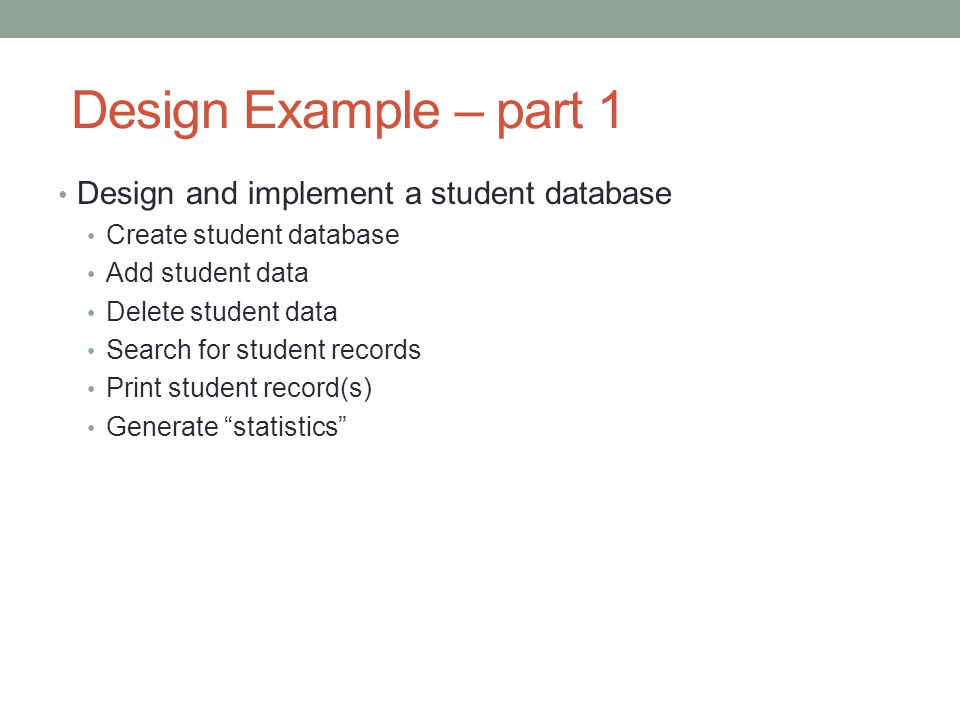 Design Example – part 1

• Design and implement a student database
  • Create student database
  • Add student data
  • Delete student data
  • Search for student records
  • Print student record(s)
  • Generate “statistics”